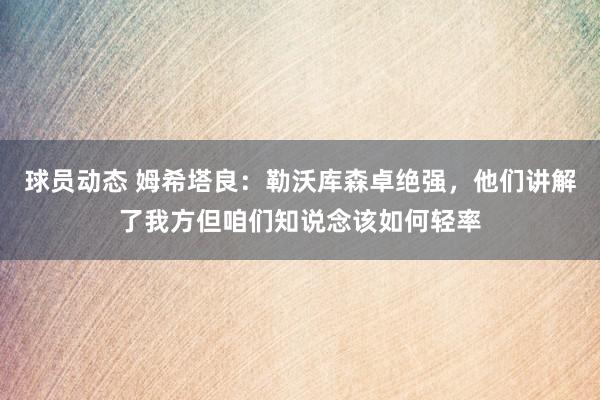 球员动态 姆希塔良：勒沃库森卓绝强，他们讲解了我方但咱们知说念该如何轻率